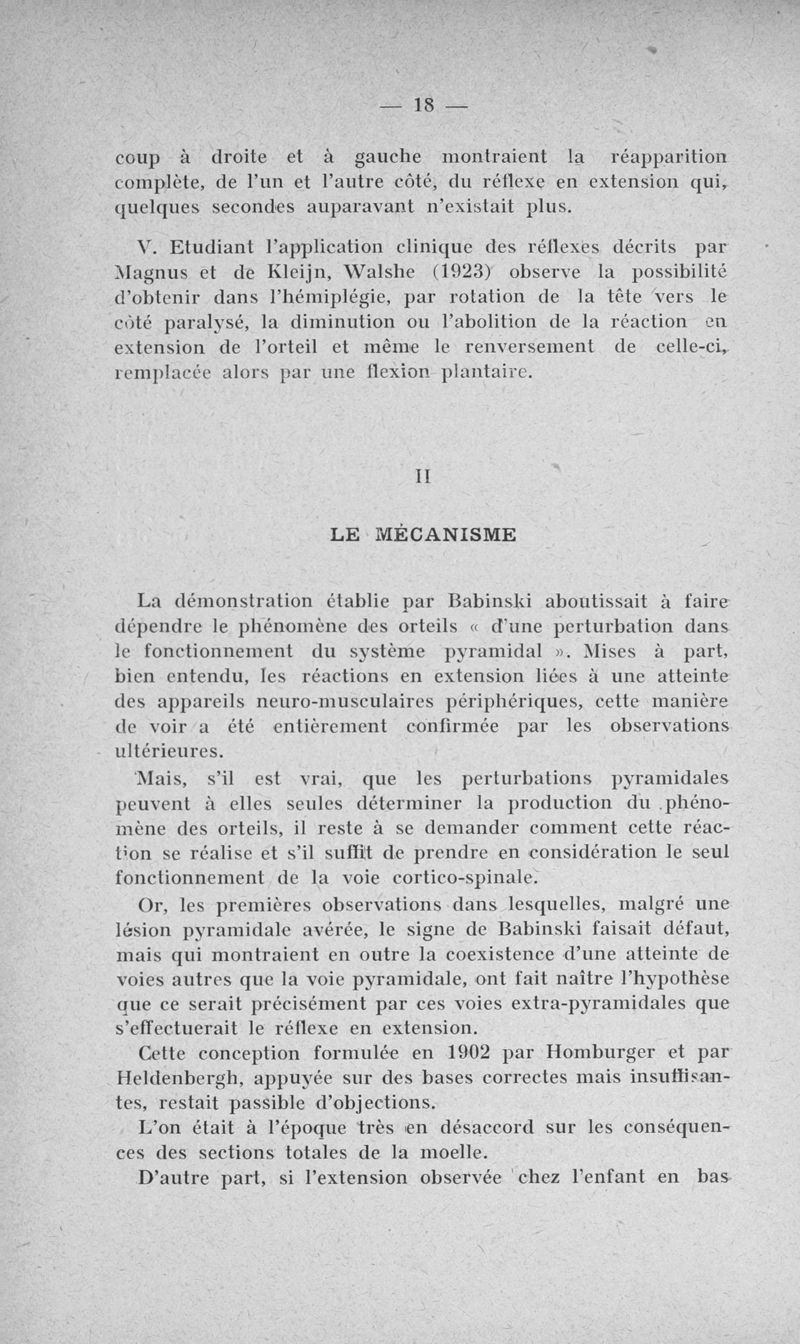 — 18 —

coup à droite et à gauche montraient la réapparition complète, de l'un et l'autre côté, du réflexe en extension qui, quelques secondes auparavant n'existait plus.

V. Etudiant l'application clinique des réflexes décrits par Magnus et de Kleijn, Walshe (1923) observe la possibilité d'obtenir dans l'hémiplégie, par rotation de la tête vers le côté paralysé, la diminution ou l'abolition de la réaction en extension de l'orteil et même le renversement de celle-ci, remplacée alors par une flexion plantaire.

II

LE MÉCANISME

La démonstration établie par Babinski aboutissait à faire dépendre le phénomène des orteils « d'une perturbation dans le fonctionnement du système pyramidal ». Mises à part, bien entendu, les réactions en extension liées à une atteinte des appareils neuro-musculaires périphériques, cette manière de voir a été entièrement confirmée par les observations ultérieures.

Mais, s'il est vrai, que les perturbations pyramidales peuvent à elles seules déterminer la production du phénomène des orteils, il reste à se demander comment cette réaction se réalise et s'il suffit de prendre en considération le seul fonctionnement de la voie cortico-spinale.

Or, les premières observations dans lesquelles, malgré une lésion pyramidale avérée, le signe de Babinski faisait défaut, mais qui montraient en outre la coexistence d'une atteinte de voies autres que la voie pyramidale, ont fait naître l'hypothèse que ce serait précisément par ces voies extra-pyramidales que s'effectuerait le réflexe en extension.

Cette conception formulée en 1902 par Homburger et par Heldenbergh, appuyée sur des bases correctes mais insuffisantes, restait passible d'objections.

L'on était à l'époque très en désaccord sur les conséquences des sections totales de la moelle.

D'autre part, si l'extension observée chez l'enfant en bas